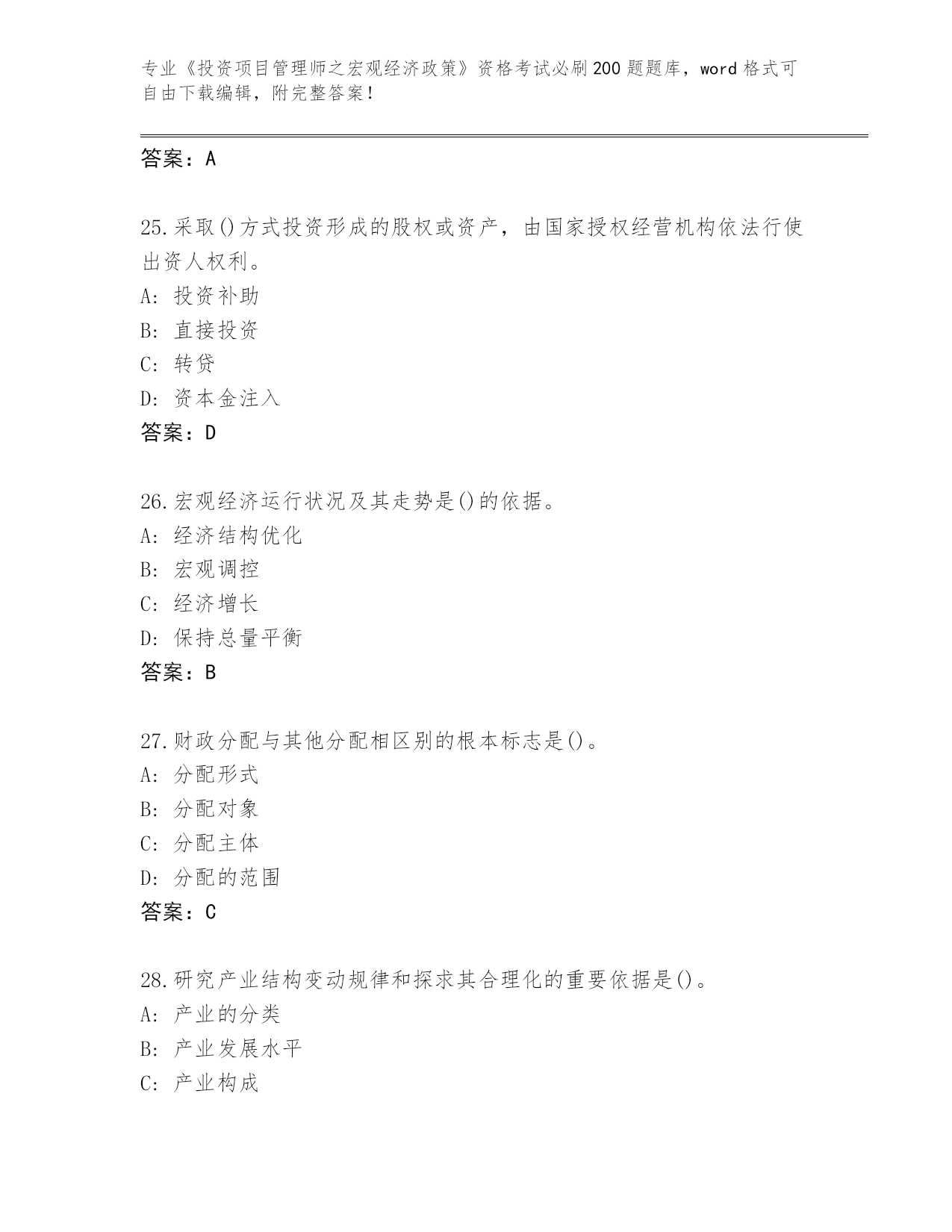 专业《投资项目管理师之宏观经济政策》资格考试必刷200题题库，word格式可自由下载编辑，附完整答案！

答案：A

25.采取()方式投资形成的股权或资产，由国家授权经营机构依法行使出资人权利。
A: 投资补助
B: 直接投资
C: 转贷
D: 资本金注入
答案：D

26.宏观经济运行状况及其走势是()的依据。
A: 经济结构优化
B: 宏观调控
C: 经济增长
D: 保持总量平衡
答案：B

27.财政分配与其他分配相区别的根本标志是()。
A: 分配形式
B: 分配对象
C: 分配主体
D: 分配的范围
答案：C

28.研究产业结构变动规律和探求其合理化的重要依据是()。
A: 产业的分类
B: 产业发展水平
C: 产业构成